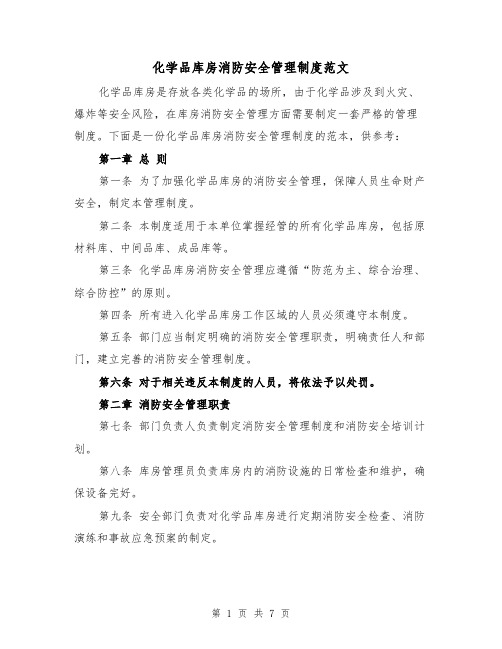 化学品库房消防安全管理制度范文

化学品库房是存放各类化学品的场所，由于化学品涉及到火灾、爆炸等安全风险，在库房消防安全管理方面需要制定一套严格的管理制度。下面是一份化学品库房消防安全管理制度的范本，供参考：

第一章 总 则

第一条 为了加强化学品库房的消防安全管理，保障人员生命财产安全，制定本管理制度。

第二条 本制度适用于本单位掌握经管的所有化学品库房，包括原材料库、中间品库、成品库等。

第三条 化学品库房消防安全管理应遵循“防范为主、综合治理、综合防控”的原则。

第四条 所有进入化学品库房工作区域的人员必须遵守本制度。

第五条 部门应当制定明确的消防安全管理职责，明确责任人和部门，建立完善的消防安全管理制度。

第六条 对于相关违反本制度的人员，将依法予以处罚。

第二章 消防安全管理职责

第七条 部门负责人负责制定消防安全管理制度和消防安全培训计划。

第八条 库房管理员负责库房内的消防设施的日常检查和维护，确保设备完好。

第九条 安全部门负责对化学品库房进行定期消防安全检查、消防演练和事故应急预案的制定。

第 1 页 共 7 页